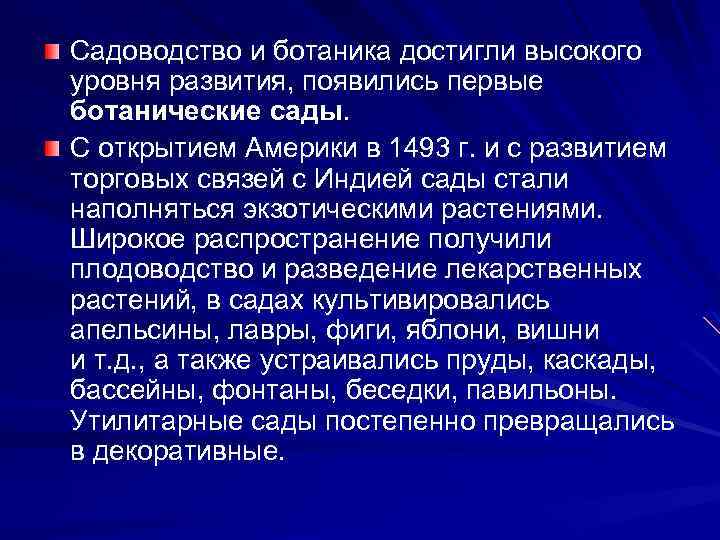 Садоводство и ботаника достигли высокого уровня развития, появились первые ботанические сады.

С открытием Америки в 1493 г. и с развитием торговых связей с Индией сады стали наполняться экзотическими растениями. Широкое распространение получили плодоводство и разведение лекарственных растений, в садах культивировались апельсины, лавры, фиги, яблони, вишни и т.д., а также устраивались пруды, каскады, бассейны, фонтаны, беседки, павильоны. Утилитарные сады постепенно превращались в декоративные.